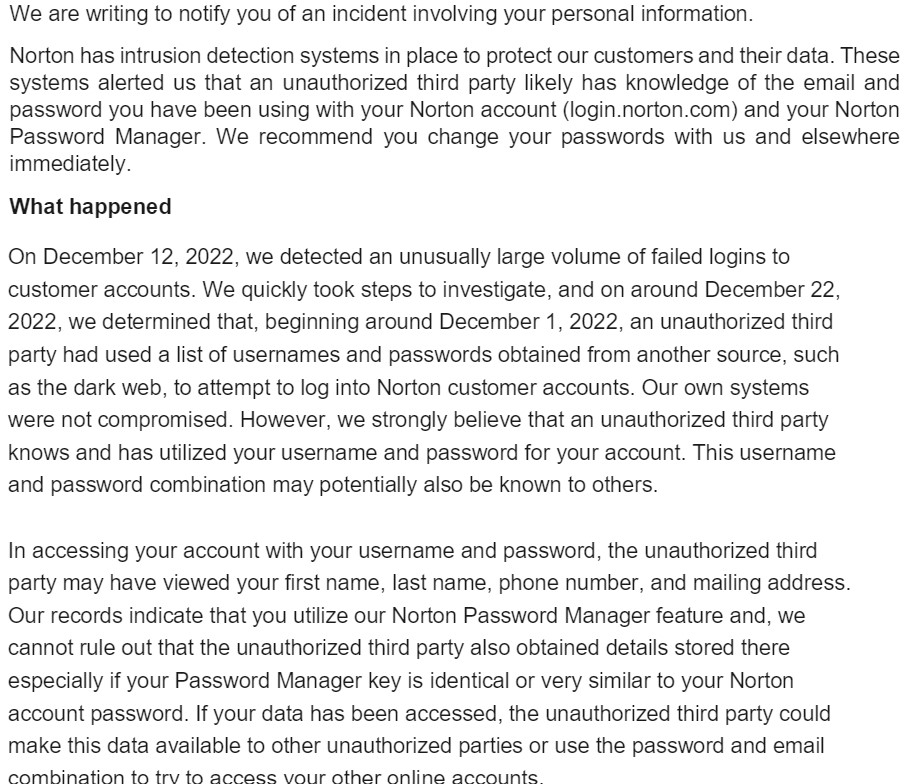 We are writing to notify you of an incident involving your personal information.

Norton has intrusion detection systems in place to protect our customers and their data. These systems alerted us that an unauthorized third party likely has knowledge of the email and password you have been using with your Norton account (login.norton.com) and your Norton Password Manager. We recommend you change your passwords with us and elsewhere immediately.

What happened

On December 12, 2022, we detected an unusually large volume of failed logins to customer accounts. We quickly took steps to investigate, and on around December 22, 2022, we determined that, beginning around December 1, 2022, an unauthorized third party had used a list of usernames and passwords obtained from another source, such as the dark web, to attempt to log into Norton customer accounts. Our own systems were not compromised. However, we strongly believe that an unauthorized third party knows and has utilized your username and password for your account. This username and password combination may potentially also be known to others.

In accessing your account with your username and password, the unauthorized third party may have viewed your first name, last name, phone number, and mailing address. Our records indicate that you utilize our Norton Password Manager feature and, we cannot rule out that the unauthorized third party also obtained details stored there especially if your Password Manager key is identical or very similar to your Norton account password. If your data has been accessed, the unauthorized third party could make this data available to other unauthorized parties or use the password and email combination to try to access your other online accounts.